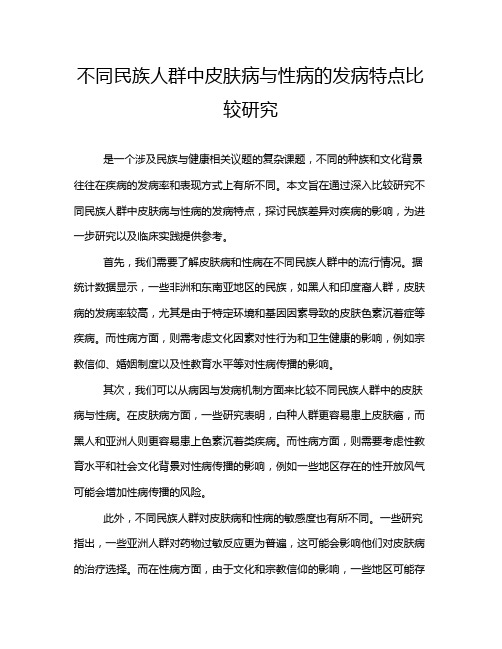 不同民族人群中皮肤病与性病的发病特点比较研究

是一个涉及民族与健康相关议题的复杂课题，不同的种族和文化背景往往在疾病的发病率和表现方式上有所不同。本文旨在通过深入比较研究不同民族人群中皮肤病与性病的发病特点，探讨民族差异对疾病的影响，为进一步研究以及临床实践提供参考。

首先，我们需要了解皮肤病和性病在不同民族人群中的流行情况。据统计数据显示，一些非洲和东南亚地区的民族，如黑人和印度裔人群，皮肤病的发病率较高，尤其是由于特定环境和基因因素导致的皮肤色素沉着症等疾病。而性病方面，则需考虑文化因素对性行为和卫生健康的影响，例如宗教信仰、婚姻制度以及性教育水平等对性病传播的影响。

其次，我们可以从病因与发病机制方面来比较不同民族人群中的皮肤病与性病。在皮肤病方面，一些研究表明，白种人群更容易患上皮肤癌，而黑人和亚洲人则更容易患上色素沉着类疾病。而性病方面，则需要考虑性教育水平和社会文化背景对性病传播的影响，例如一些地区存在的性开放风气可能会增加性病传播的风险。

此外，不同民族人群对皮肤病和性病的敏感度也有所不同。一些研究指出，一些亚洲人群对药物过敏反应更为普遍，这可能会影响他们对皮肤病的治疗选择。而在性病方面，由于文化和宗教信仰的影响，一些地区可能存